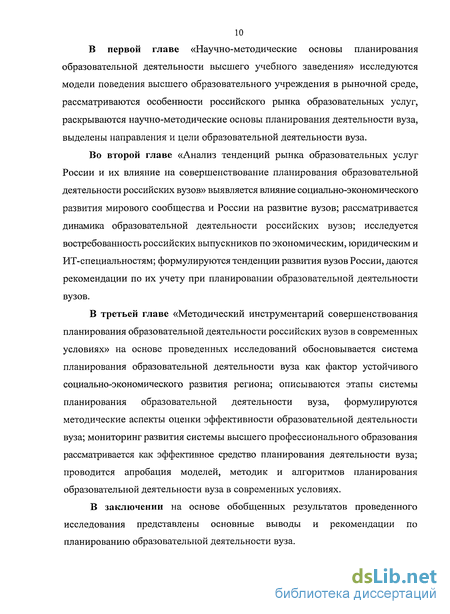 10

В первой главе «Научно-методические основы планирования образовательной деятельности высшего учебного заведения» исследуются модели поведения высшего образовательного учреждения в рыночной среде, рассматриваются особенности российского рынка образовательных услуг, раскрываются научно-методические основы планирования деятельности вуза, выделены направления и цели образовательной деятельности вуза.

Во второй главе «Анализ тенденций рынка образовательных услуг России и их влияние на совершенствование планирования образовательной деятельности российских вузов» выявляется влияние социально-экономического развития мирового сообщества и России на развитие вузов; рассматривается динамика образовательной деятельности российских вузов; исследуется востребованность российских выпускников по экономическим, юридическим и ИТ-специальностям; формулируются тенденции развития вузов России, даются рекомендации по их учету при планировании образовательной деятельности вузов.

В третьей главе «Методический инструментарий совершенствования планирования образовательной деятельности российских вузов в современных условиях» на основе проведенных исследований обосновывается система планирования образовательной деятельности вуза как фактор устойчивого социально-экономического развития региона; описываются этапы системы планирования образовательной деятельности вуза, формулируются методические аспекты оценки эффективности образовательной деятельности вуза; мониторинг развития системы высшего профессионального образования рассматривается как эффективное средство планирования деятельности вуза; проводится апробация моделей, методик и алгоритмов планирования образовательной деятельности вуза в современных условиях.

В заключении на основе обобщенных результатов проведенного исследования представлены основные выводы и рекомендации по планированию образовательной деятельности вуза.

dsLib.net
библиотека диссертаций